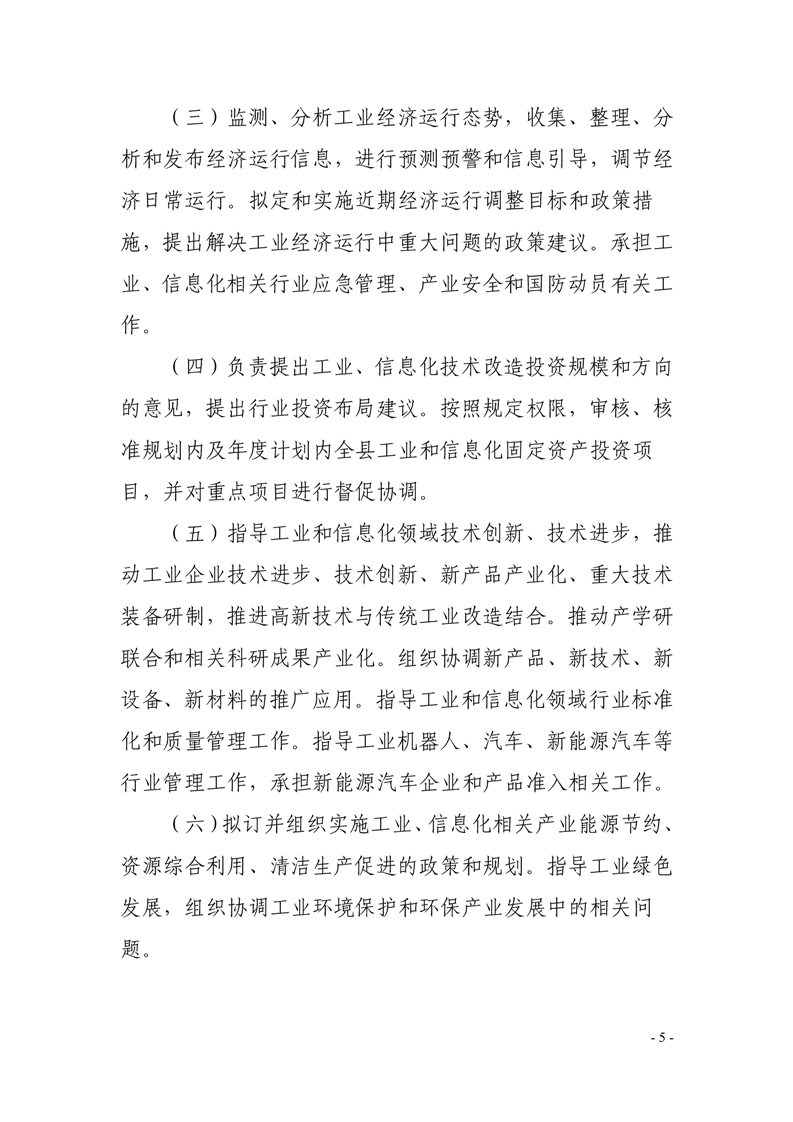 （三）监测、分析工业经济运行态势，收集、整理、分析和发布经济运行信息，进行预测预警和信息引导，调节经济日常运行。拟定和实施近期经济运行调整目标和政策措施，提出解决工业经济运行中重大问题的政策建议。承担工业、信息化相关行业应急管理、产业安全和国防动员有关工作。

（四）负责提出工业、信息化技术改造投资规模和方向的意见，提出行业投资布局建议。按照规定权限，审核、核准规划内及年度计划内全县工业和信息化固定资产投资项目，并对重点项目进行督促协调。

（五）指导工业和信息化领域技术创新、技术进步，推动工业企业技术进步、技术创新、新产品产业化、重大技术装备研制，推进高新技术与传统工业改造结合。推动产学研联合和相关科研成果产业化。组织协调新产品、新技术、新设备、新材料的推广应用。指导工业和信息化领域行业标准化和质量管理工作。指导工业机器人、汽车、新能源汽车等行业管理工作，承担新能源汽车企业和产品准入相关工作。

（六）拟订并组织实施工业、信息化相关产业能源节约、资源综合利用、清洁生产促进的政策和规划。指导工业绿色发展，组织协调工业环境保护和环保产业发展中的相关问题。

- 5 -